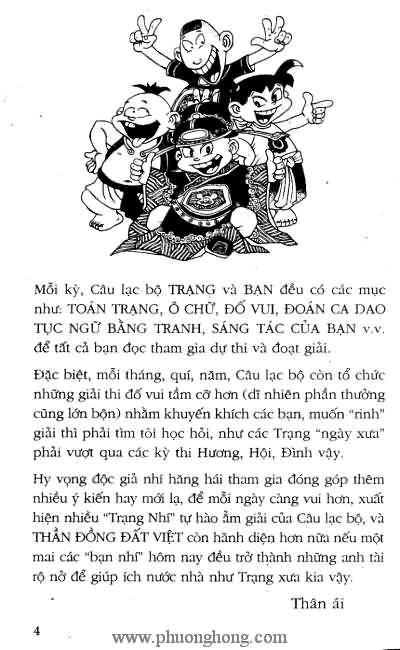 Mỗi kỳ, Câu lạc bộ TRẠNG và BẠN đều có các mục như: TOÁN TRẠNG, Ô CHỮ, ĐỐ VUI, ĐOÁN CA DAO TỤC NGỮ BẰNG TRANH, SÁNG TÁC CỦA BẠN v.v. để tất cả bạn đọc tham gia dự thi và đoạt giải.

Đặc biệt, mỗi tháng, quí, năm, Câu lạc bộ còn tổ chức những giải thi đố vui tầm cỡ hơn (dĩ nhiên phần thưởng cũng lớn bộn) nhằm khuyến khích các bạn, muốn "rinh" giải thì phải tìm tòi học hỏi, như các Trạng "ngày xưa" phải vượt qua các kỳ thi Hương, Hội, Đình vậy.

Hy vọng độc giả nhí hăng hái tham gia đóng góp thêm nhiều ý kiến hay mới lạ, để mỗi ngày càng vui hơn, xuất hiện nhiều "Trạng Nhí" tự hào ẵm giải của Câu lạc bộ, và THẦN ĐỒNG ĐẤT VIỆT còn hãnh diện hơn nữa nếu một mai các "bạn nhí" hôm nay đều trở thành những anh tài rộ nở để giúp ích nước nhà như Trạng xưa kia vậy.

Thân ái

4

www.phuonghong.com